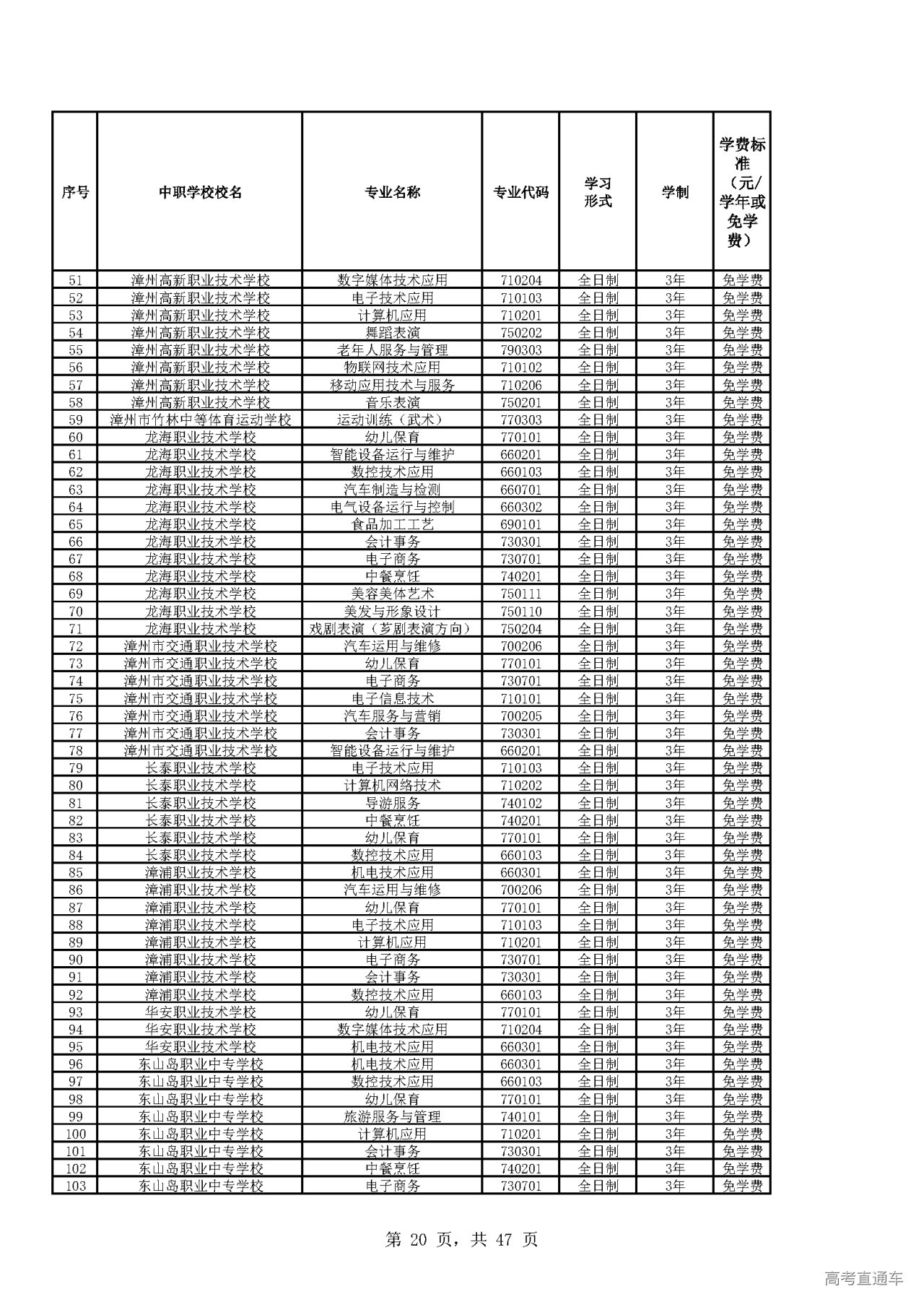 | 序号 | 中职学校校名 | 专业名称 | 专业代码 | 学习形式 | 学制 | 学费标准（元/学年或免学费） |
|---|---|---|---|---|---|---|
| 51 | 漳州高新职业技术学校 | 数字媒体技术应用 | 710204 | 全日制 | 3年 | 免学费 |
| 52 | 漳州高新职业技术学校 | 电子技术应用 | 710103 | 全日制 | 3年 | 免学费 |
| 53 | 漳州高新职业技术学校 | 计算机应用 | 710201 | 全日制 | 3年 | 免学费 |
| 54 | 漳州高新职业技术学校 | 舞蹈表演 | 750202 | 全日制 | 3年 | 免学费 |
| 55 | 漳州高新职业技术学校 | 老年人服务与管理 | 790303 | 全日制 | 3年 | 免学费 |
| 56 | 漳州高新职业技术学校 | 物联网技术应用 | 710102 | 全日制 | 3年 | 免学费 |
| 57 | 漳州高新职业技术学校 | 移动应用技术与服务 | 710206 | 全日制 | 3年 | 免学费 |
| 58 | 漳州高新职业技术学校 | 音乐表演 | 750201 | 全日制 | 3年 | 免学费 |
| 59 | 漳州市竹林中等体育运动学校 | 运动训练（武术） | 770303 | 全日制 | 3年 | 免学费 |
| 60 | 龙海职业技术学校 | 幼儿保育 | 770101 | 全日制 | 3年 | 免学费 |
| 61 | 龙海职业技术学校 | 智能设备运行与维护 | 660201 | 全日制 | 3年 | 免学费 |
| 62 | 龙海职业技术学校 | 数控技术应用 | 660103 | 全日制 | 3年 | 免学费 |
| 63 | 龙海职业技术学校 | 汽车制造与检测 | 660701 | 全日制 | 3年 | 免学费 |
| 64 | 龙海职业技术学校 | 电气设备运行与控制 | 660302 | 全日制 | 3年 | 免学费 |
| 65 | 龙海职业技术学校 | 食品加工工艺 | 690101 | 全日制 | 3年 | 免学费 |
| 66 | 龙海职业技术学校 | 会计事务 | 730301 | 全日制 | 3年 | 免学费 |
| 67 | 龙海职业技术学校 | 电子商务 | 730701 | 全日制 | 3年 | 免学费 |
| 68 | 龙海职业技术学校 | 中餐烹饪 | 740201 | 全日制 | 3年 | 免学费 |
| 69 | 龙海职业技术学校 | 美容美体艺术 | 750111 | 全日制 | 3年 | 免学费 |
| 70 | 龙海职业技术学校 | 美发与形象设计 | 750110 | 全日制 | 3年 | 免学费 |
| 71 | 龙海职业技术学校 | 戏剧表演（芗剧表演方向） | 750204 | 全日制 | 3年 | 免学费 |
| 72 | 漳州市交通职业技术学校 | 汽车运用与维修 | 700206 | 全日制 | 3年 | 免学费 |
| 73 | 漳州市交通职业技术学校 | 幼儿保育 | 770101 | 全日制 | 3年 | 免学费 |
| 74 | 漳州市交通职业技术学校 | 电子商务 | 730701 | 全日制 | 3年 | 免学费 |
| 75 | 漳州市交通职业技术学校 | 电子信息技术 | 710101 | 全日制 | 3年 | 免学费 |
| 76 | 漳州市交通职业技术学校 | 汽车服务与营销 | 700205 | 全日制 | 3年 | 免学费 |
| 77 | 漳州市交通职业技术学校 | 会计事务 | 730301 | 全日制 | 3年 | 免学费 |
| 78 | 漳州市交通职业技术学校 | 智能设备运行与维护 | 660201 | 全日制 | 3年 | 免学费 |
| 79 | 长泰职业技术学校 | 电子技术应用 | 710103 | 全日制 | 3年 | 免学费 |
| 80 | 长泰职业技术学校 | 计算机网络技术 | 710202 | 全日制 | 3年 | 免学费 |
| 81 | 长泰职业技术学校 | 导游服务 | 740102 | 全日制 | 3年 | 免学费 |
| 82 | 长泰职业技术学校 | 中餐烹饪 | 740201 | 全日制 | 3年 | 免学费 |
| 83 | 长泰职业技术学校 | 幼儿保育 | 770101 | 全日制 | 3年 | 免学费 |
| 84 | 长泰职业技术学校 | 数控技术应用 | 660103 | 全日制 | 3年 | 免学费 |
| 85 | 漳浦职业技术学校 | 机电技术应用 | 660301 | 全日制 | 3年 | 免学费 |
| 86 | 漳浦职业技术学校 | 汽车运用与维修 | 700206 | 全日制 | 3年 | 免学费 |
| 87 | 漳浦职业技术学校 | 幼儿保育 | 770101 | 全日制 | 3年 | 免学费 |
| 88 | 漳浦职业技术学校 | 电子技术应用 | 710103 | 全日制 | 3年 | 免学费 |
| 89 | 漳浦职业技术学校 | 计算机应用 | 710201 | 全日制 | 3年 | 免学费 |
| 90 | 漳浦职业技术学校 | 电子商务 | 730701 | 全日制 | 3年 | 免学费 |
| 91 | 漳浦职业技术学校 | 会计事务 | 730301 | 全日制 | 3年 | 免学费 |
| 92 | 漳浦职业技术学校 | 数控技术应用 | 660103 | 全日制 | 3年 | 免学费 |
| 93 | 华安职业技术学校 | 幼儿保育 | 770101 | 全日制 | 3年 | 免学费 |
| 94 | 华安职业技术学校 | 数字媒体技术应用 | 710204 | 全日制 | 3年 | 免学费 |
| 95 | 华安职业技术学校 | 机电技术应用 | 660301 | 全日制 | 3年 | 免学费 |
| 96 | 东山岛职业中专学校 | 机电技术应用 | 660301 | 全日制 | 3年 | 免学费 |
| 97 | 东山岛职业中专学校 | 数控技术应用 | 660103 | 全日制 | 3年 | 免学费 |
| 98 | 东山岛职业中专学校 | 幼儿保育 | 770101 | 全日制 | 3年 | 免学费 |
| 99 | 东山岛职业中专学校 | 旅游服务与管理 | 740101 | 全日制 | 3年 | 免学费 |
| 100 | 东山岛职业中专学校 | 计算机应用 | 710201 | 全日制 | 3年 | 免学费 |
| 101 | 东山岛职业中专学校 | 会计事务 | 730301 | 全日制 | 3年 | 免学费 |
| 102 | 东山岛职业中专学校 | 中餐烹饪 | 740201 | 全日制 | 3年 | 免学费 |
| 103 | 东山岛职业中专学校 | 电子商务 | 730701 | 全日制 | 3年 | 免学费 |

第 20 页，共 47 页

高考直通车